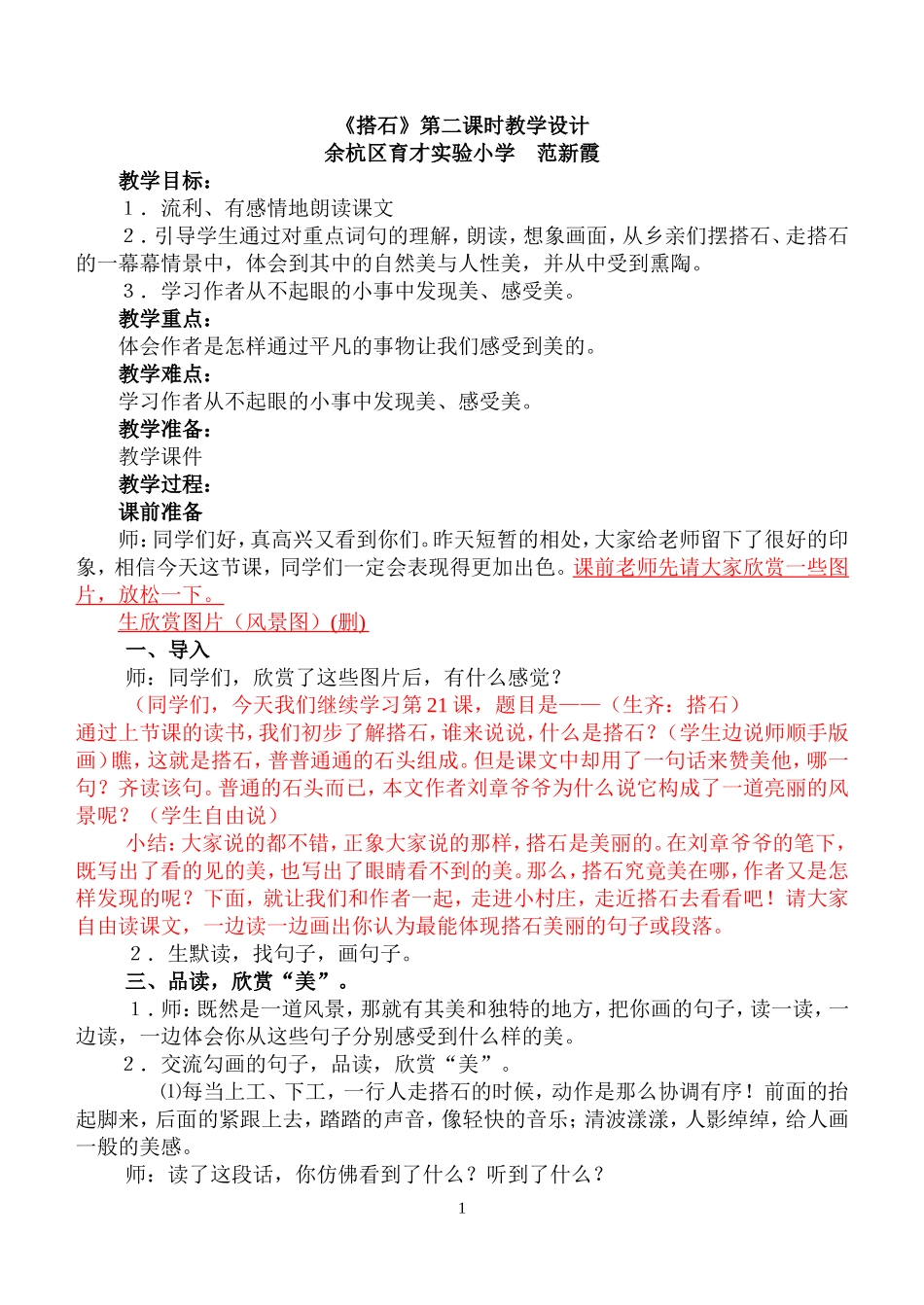 《搭石》第二课时教学设计
余杭区育才实验小学　范新霞

教学目标：

1．流利、有感情地朗读课文

2．引导学生通过对重点词句的理解，朗读，想象画面，从乡亲们摆搭石、走搭石的一幕幕情景中，体会到其中的自然美与人性美，并从中受到熏陶。

3．学习作者从不起眼的小事中发现美、感受美。

教学重点：

体会作者是怎样通过平凡的事物让我们感受到美的。

教学难点：

学习作者从不起眼的小事中发现美、感受美。

教学准备：

教学课件

教学过程：

课前准备

师：同学们好，真高兴又看到你们。昨天短暂的相处，大家给老师留下了很好的印象，相信今天这节课，同学们一定会表现得更加出色。课前老师先请大家欣赏一些图片，放松一下。

生欣赏图片（风景图）(删)

一、导入

师：同学们，欣赏了这些图片后，有什么感觉？

（同学们，今天我们继续学习第21课，题目是——（生齐：搭石）

通过上节课的读书，我们初步了解搭石，谁来说说，什么是搭石？（学生边说师顺手版画）瞧，这就是搭石，普普通通的石头组成。但是课文中却用了一句话来赞美他，哪一句？齐读该句。普通的石头而已，本文作者刘章爷爷为什么说它构成了一道亮丽的风景呢？（学生自由说）

小结：大家说的都不错，正象大家说的那样，搭石是美丽的。在刘章爷爷的笔下，既写出了看的见的美，也写出了眼睛看不到的美。那么，搭石究竟美在哪，作者又是怎样发现的呢？下面，就让我们和作者一起，走进小村庄，走近搭石去看看吧！请大家自由读课文，一边读一边画出你认为最能体现搭石美丽的句子或段落。

2．生默读，找句子，画句子。

三、品读，欣赏“美”。

1．师：既然是一道风景，那就有其美和独特的地方，把你画的句子，读一读，一边读，一边体会你从这些句子分别感受到什么样的美。

2．交流勾画的句子，品读，欣赏“美”。

⑴每当上工、下工，一行人走搭石的时候，动作是那么协调有序！前面的抬起脚来，后面的紧跟上去，踏踏的声音，像轻快的音乐；清波漾漾，人影绰绰，给人画一般的美感。

师：读了这段话，你仿佛看到了什么？听到了什么？

1